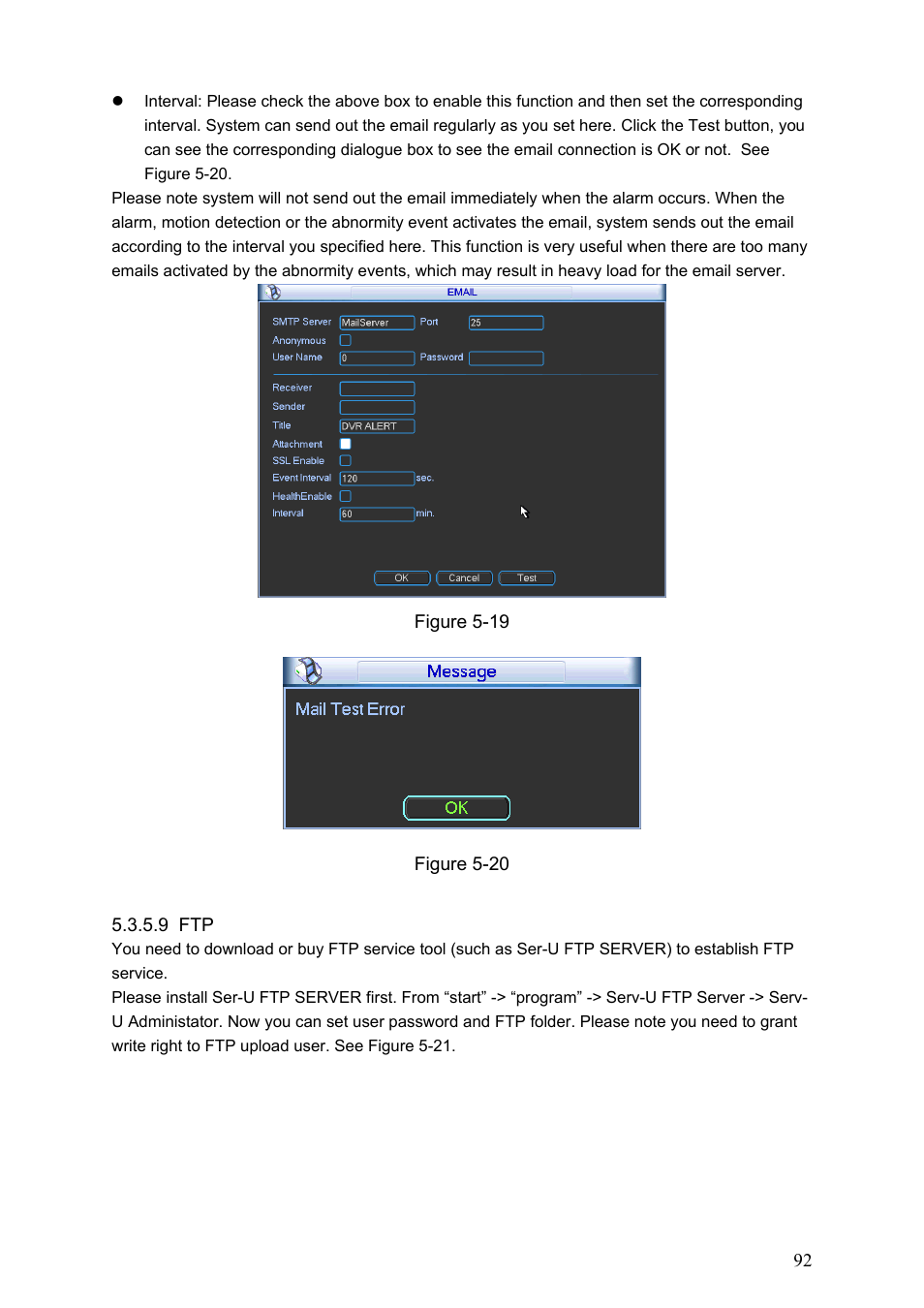 ● Interval: Please check the above box to enable this function and then set the corresponding interval. System can send out the email regularly as you set here. Click the Test button, you can see the corresponding dialogue box to see the email connection is OK or not. See Figure 5-20.

Please note system will not send out the email immediately when the alarm occurs. When the alarm, motion detection or the abnormity event activates the email, system sends out the email according to the interval you specified here. This function is very useful when there are too many emails activated by the abnormity events, which may result in heavy load for the email server.

EMAIL

SMTP Server MailServer Port 25
Anonymous
User Name 0 Password
Receiver
Sender
Title DVR ALERT
Attachment
SSL Enable
Event Interval 120 sec.
HealthEnable
Interval 60 min.

OK Cancel Test

Figure 5-19

Message

Mail Test Error

OK

Figure 5-20

5.3.5.9 FTP

You need to download or buy FTP service tool (such as Ser-U FTP SERVER) to establish FTP service.

Please install Ser-U FTP SERVER first. From “start” -> “program” -> Serv-U FTP Server -> Serv-U Administator. Now you can set user password and FTP folder. Please note you need to grant write right to FTP upload user. See Figure 5-21.

92